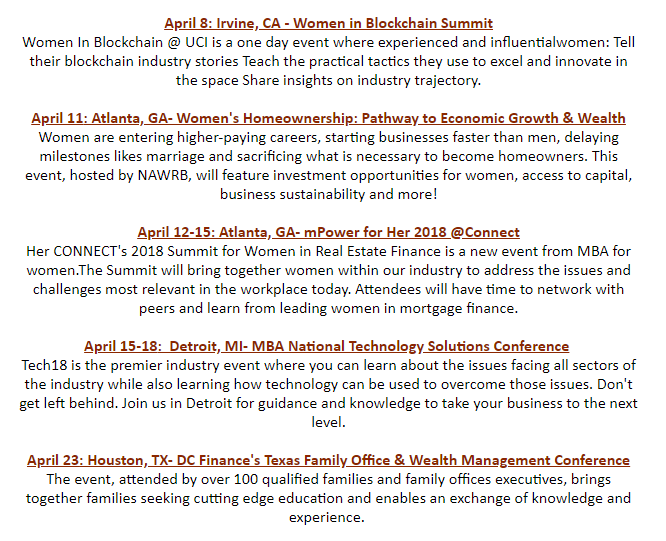 April 8: Irvine, CA - Women in Blockchain Summit
Women In Blockchain @ UCI is a one day event where experienced and influentialwomen: Tell their blockchain industry stories Teach the practical tactics they use to excel and innovate in the space Share insights on industry trajectory.

April 11: Atlanta, GA- Women's Homeownership: Pathway to Economic Growth & Wealth
Women are entering higher-paying careers, starting businesses faster than men, delaying milestones likes marriage and sacrificing what is necessary to become homeowners. This event, hosted by NAWRB, will feature investment opportunities for women, access to capital, business sustainability and more!

April 12-15: Atlanta, GA- mPower for Her 2018 @Connect
Her CONNECT's 2018 Summit for Women in Real Estate Finance is a new event from MBA for women.The Summit will bring together women within our industry to address the issues and challenges most relevant in the workplace today. Attendees will have time to network with peers and learn from leading women in mortgage finance.

April 15-18: Detroit, MI- MBA National Technology Solutions Conference
Tech18 is the premier industry event where you can learn about the issues facing all sectors of the industry while also learning how technology can be used to overcome those issues. Don't get left behind. Join us in Detroit for guidance and knowledge to take your business to the next level.

April 23: Houston, TX- DC Finance's Texas Family Office & Wealth Management Conference
The event, attended by over 100 qualified families and family offices executives, brings together families seeking cutting edge education and enables an exchange of knowledge and experience.